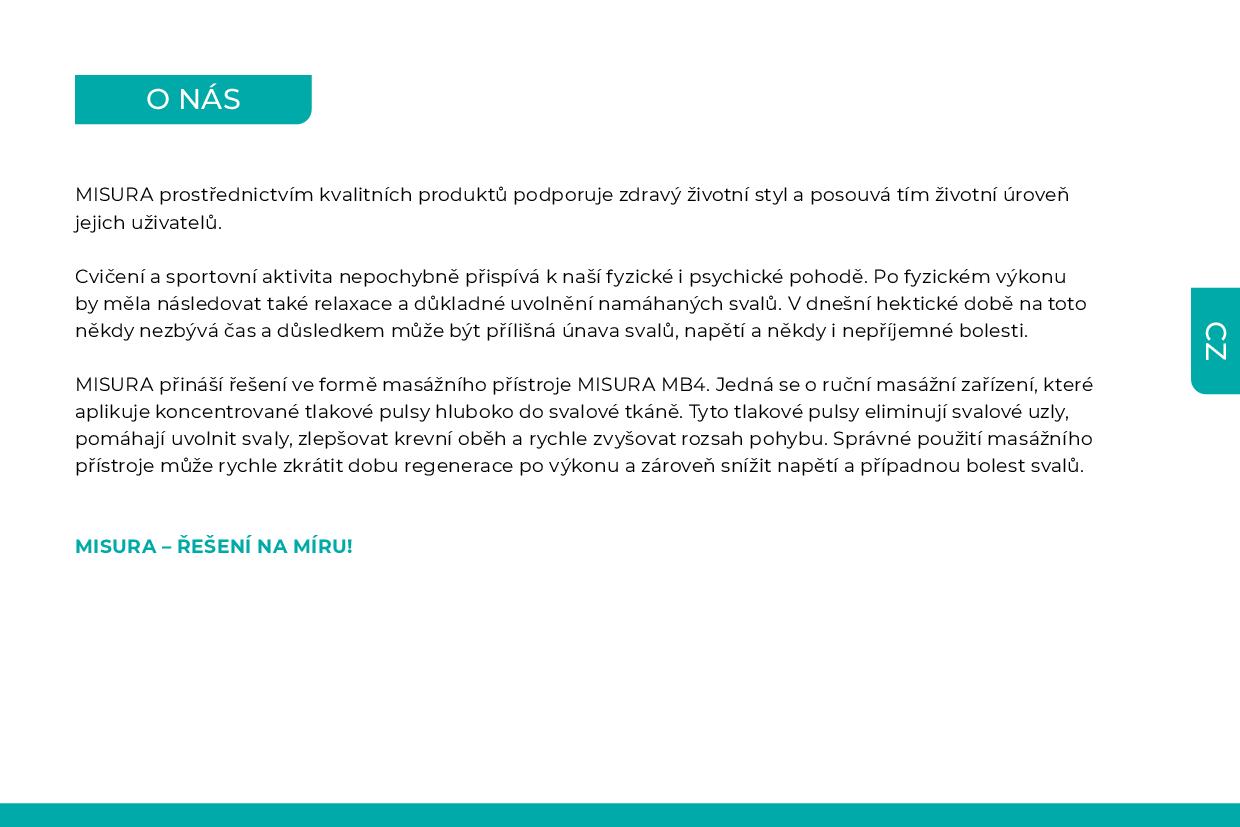 O NÁS

MISURA prostřednictvím kvalitních produktů podporuje zdravý životní styl a posouvá tím životní úroveň jejich uživatelů.

Cvičení a sportovní aktivita nepochybně přispívá k naší fyzické i psychické pohodě. Po fyzickém výkonu by měla následovat také relaxace a důkladné uvolnění namáhaných svalů. V dnešní hektické době na toto někdy nezbývá čas a důsledkem může být přílišná únava svalů, napětí a někdy i nepříjemné bolesti.

MISURA přináší řešení ve formě masážního přístroje MISURA MB4. Jedná se o ruční masážní zařízení, které aplikuje koncentrované tlakové pulsy hluboko do svalové tkáně. Tyto tlakové pulsy eliminují svalové uzly, pomáhají uvolnit svaly, zlepšovat krevní oběh a rychle zvyšovat rozsah pohybu. Správné použití masážního přístroje může rychle zkrátit dobu regenerace po výkonu a zároveň snížit napětí a případnou bolest svalů.

MISURA – ŘEŠENÍ NA MÍRU!

CZ